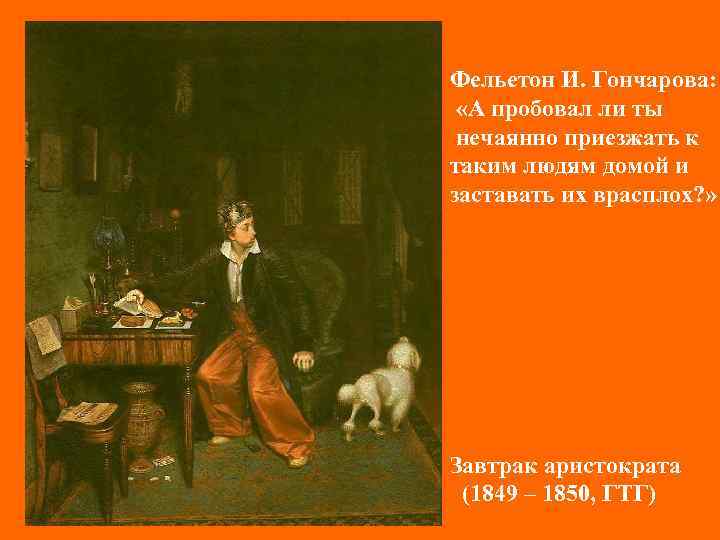 Фельетон И. Гончарова: «А пробовал ли ты нечаянно приезжать к таким людям домой и заставать их врасплох?»

Завтрак аристократа (1849 – 1850, ГТГ)